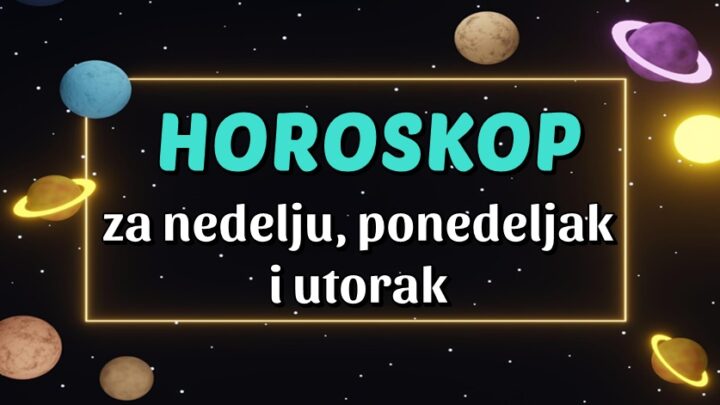 HOROSKOP

za nedelju, ponedeljak i utorak